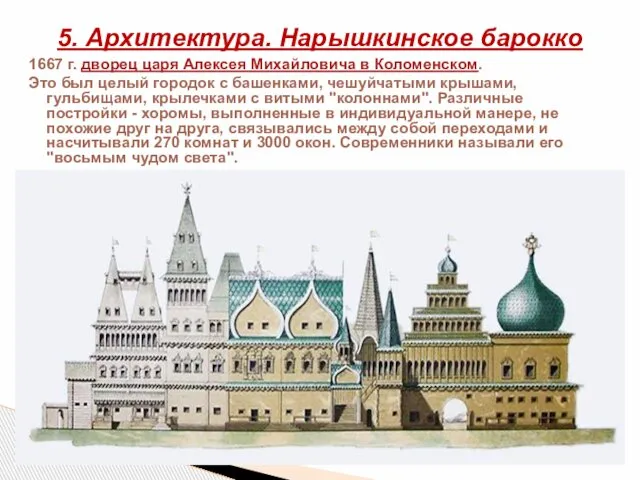 5. Архитектура. Нарышкинское барокко

1667 г. дворец царя Алексея Михайловича в Коломенском.

Это был целый городок с башенками, чешуйчатыми крышами, гульбищами, крылечками с витыми "колоннами". Различные постройки - хоромы, выполненные в индивидуальной манере, не похожие друг на друга, связывались между собой переходами и насчитывали 270 комнат и 3000 окон. Современники называли его "восьмым чудом света".